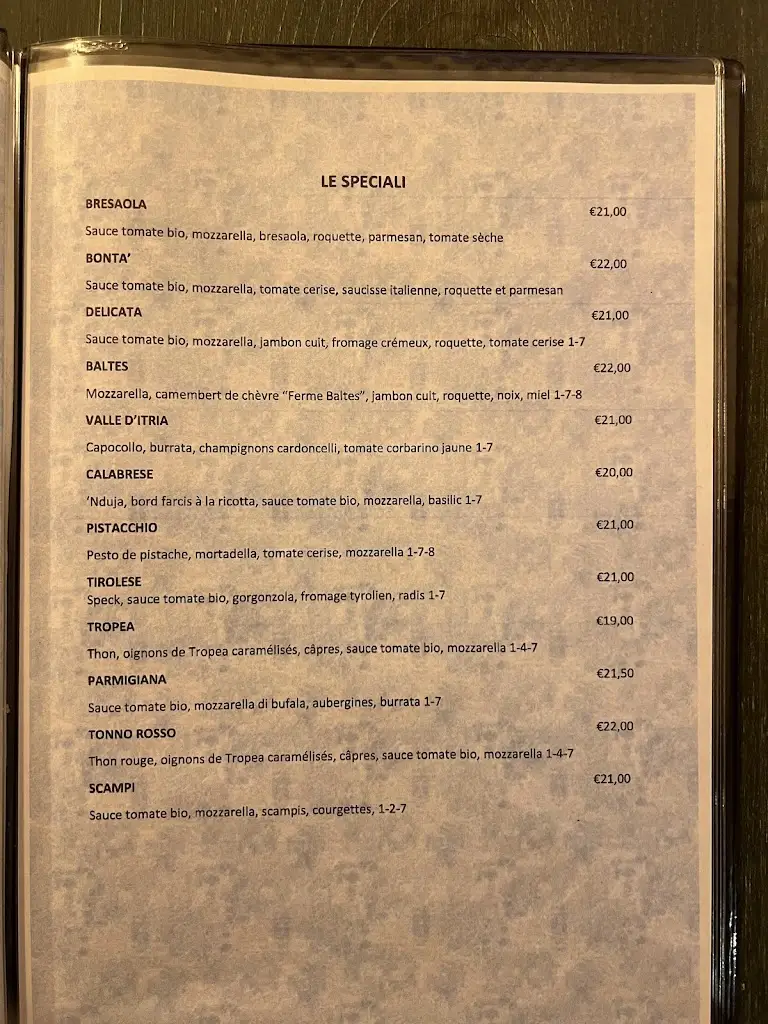 LE SPECIALI

BRESAOLA €21,00

Sauce tomate bio, mozzarella, bresaola, roquette, parmesan, tomate sèche

BONTA' €22,00

Sauce tomate bio, mozzarella, tomate cerise, saucisse italienne, roquette et parmesan

DELICATA €21,00

Sauce tomate bio, mozzarella, jambon cuit, fromage crémeux, roquette, tomate cerise 1-7

BALTES €22,00

Mozzarella, camembert de chèvre "Ferme Baltes", jambon cuit, roquette, noix, miel 1-7-8

VALLE D'ITRIA €21,00

Capocollo, burrata, champignons cardoncelli, tomate corbarino jaune 1-7

CALABRESE €20,00

'Nduja, bord farcis à la ricotta, sauce tomate bio, mozzarella, basilic 1-7

PISTACCHIO €21,00

Pesto de pistache, mortadella, tomate cerise, mozzarella 1-7-8

TIROLESE €21,00

Speck, sauce tomate bio, gorgonzola, fromage tyrolien, radis 1-7

TROPEA €19,00

Thon, oignons de Tropea caramélisés, câpres, sauce tomate bio, mozzarella 1-4-7

PARMIGIANA €21,50

Sauce tomate bio, mozzarella di bufala, aubergines, burrata 1-7

TONNO ROSSO €22,00

Thon rouge, oignons de Tropea caramélisés, câpres, sauce tomate bio, mozzarella 1-4-7

SCAMPI €21,00

Sauce tomate bio, mozzarella, scampis, courgettes, 1-2-7